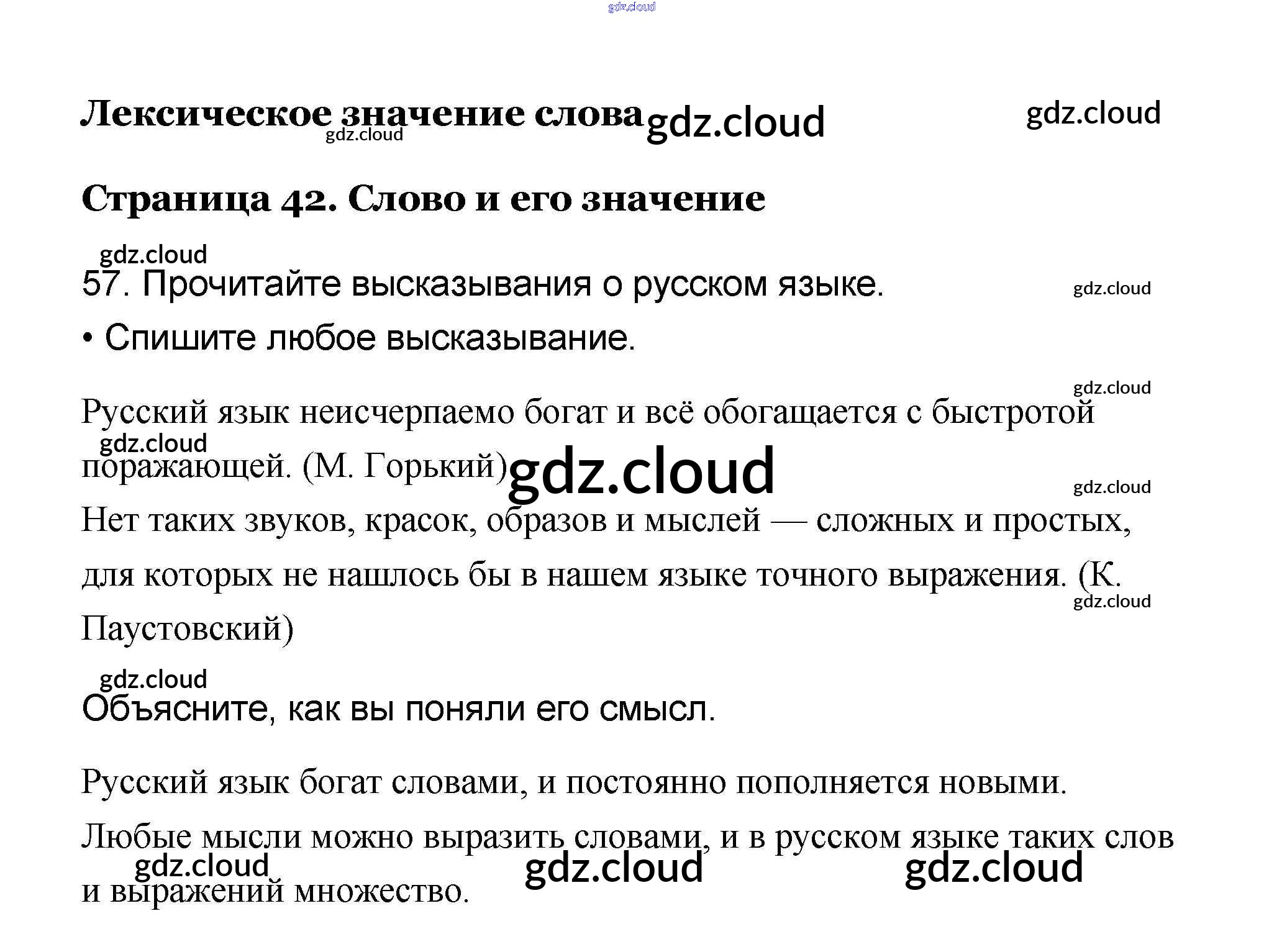 Лексическое значение слова

Страница 42. Слово и его значение

57. Прочитайте высказывания о русском языке.

• Спишите любое высказывание.

Русский язык неисчерпаемо богат и всё обогащается с быстротой поражающей. (М. Горький)

Нет таких звуков, красок, образов и мыслей — сложных и простых, для которых не нашлось бы в нашем языке точного выражения. (К. Паустовский)

Объясните, как вы поняли его смысл.

Русский язык богат словами, и постоянно пополняется новыми.

Любые мысли можно выразить словами, и в русском языке таких слов и выражений множество.

gdz.cloud